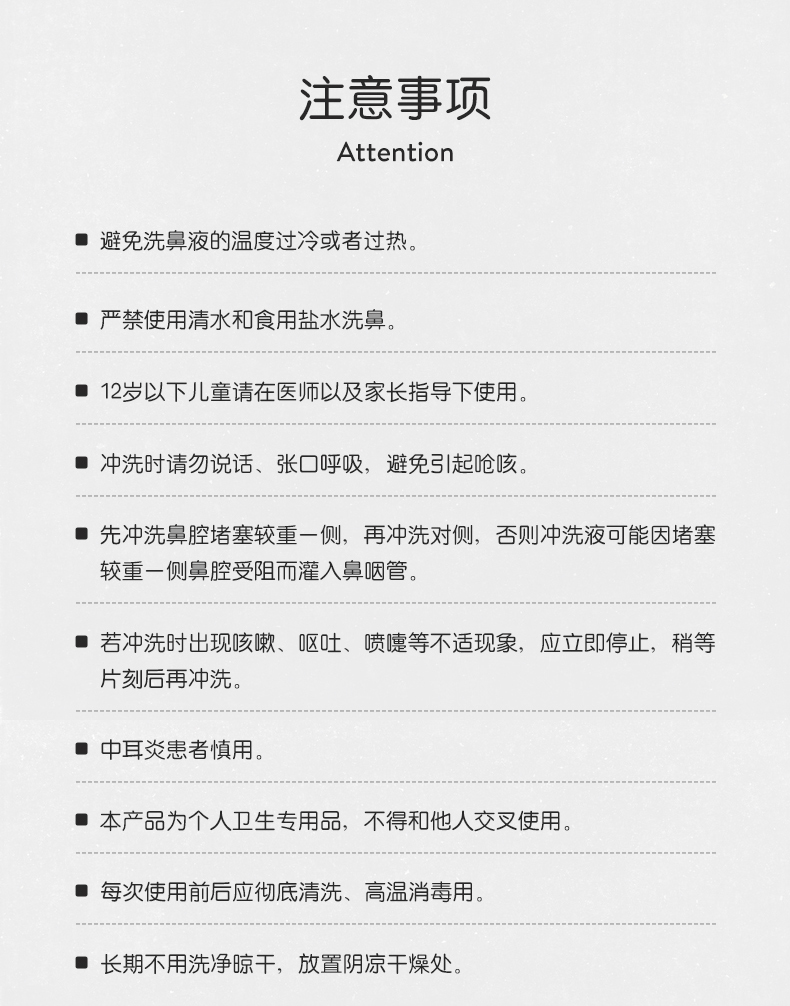 注意事项
Attention

■ 避免洗鼻液的温度过冷或者过热。

■ 严禁使用清水和食用盐水洗鼻。

■ 12岁以下儿童请在医师以及家长指导下使用。

■ 冲洗时请勿说话、张口呼吸，避免引起呛咳。

■ 先冲洗鼻腔堵塞较重一侧，再冲洗对侧，否则冲洗液可能因堵塞较重一侧鼻腔受阻而灌入鼻咽管。

■ 若冲洗时出现咳嗽、呕吐、喷嚏等不适现象，应立即停止，稍等片刻后再冲洗。

■ 中耳炎患者慎用。

■ 本产品为个人卫生专用品，不得和他人交叉使用。

■ 每次使用前后应彻底清洗、高温消毒用。

■ 长期不用洗净晾干，放置阴凉干燥处。